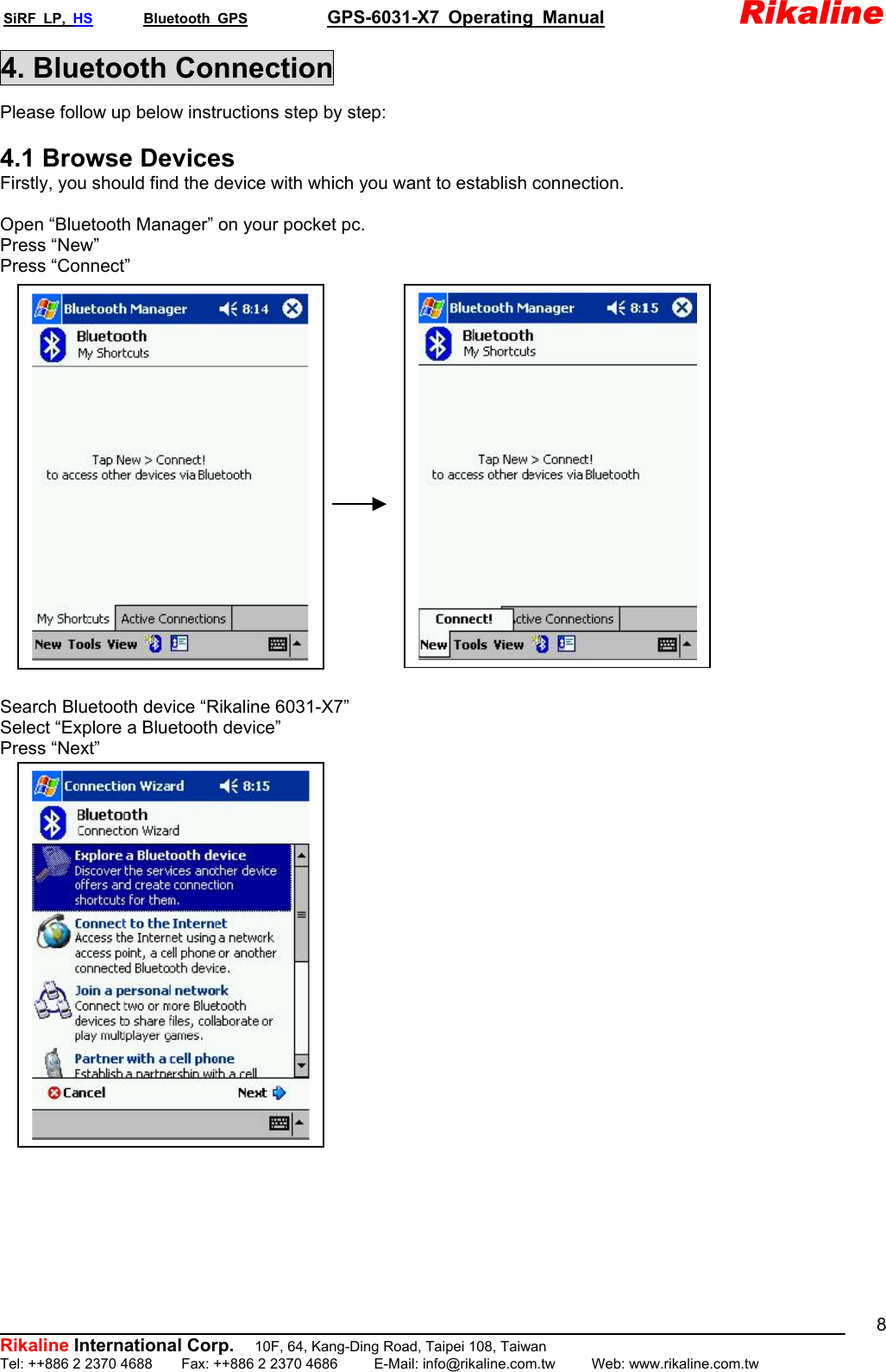 SiRF LP, HS Bluetooth GPS GPS-6031-X7 Operating Manual Rikaline

4. Bluetooth Connection

Please follow up below instructions step by step:

4.1 Browse Devices
Firstly, you should find the device with which you want to establish connection.

Open “Bluetooth Manager” on your pocket pc.
Press “New”
Press “Connect”

Bluetooth Manager 8:14
Bluetooth
My Shortcuts
Tap New > Connect!
to access other devices via Bluetooth
My Shortcuts Active Connections
New Tools View

Bluetooth Manager 8:15
Bluetooth
My Shortcuts
Tap New > Connect!
to access other devices via Bluetooth
Connect! ctive Connections
New Tools View

Search Bluetooth device “Rikaline 6031-X7”
Select “Explore a Bluetooth device”
Press “Next”

Connection Wizard 8:15
Bluetooth
Connection Wizard
Explore a Bluetooth device
Discover the services another device offers and create connection shortcuts for them.
Connect to the Internet
Access the Internet using a network access point, a cell phone or another connected Bluetooth device.
Join a personal network
Connect two or more Bluetooth devices to share files, collaborate or play multiplayer games.
Partner with a cell phone
Establish a partnership with a cell
Cancel Next

8

Rikaline International Corp. 10F, 64, Kang-Ding Road, Taipei 108, Taiwan
Tel: ++886 2 2370 4688 Fax: ++886 2 2370 4686 E-Mail: info@rikaline.com.tw Web: www.rikaline.com.tw